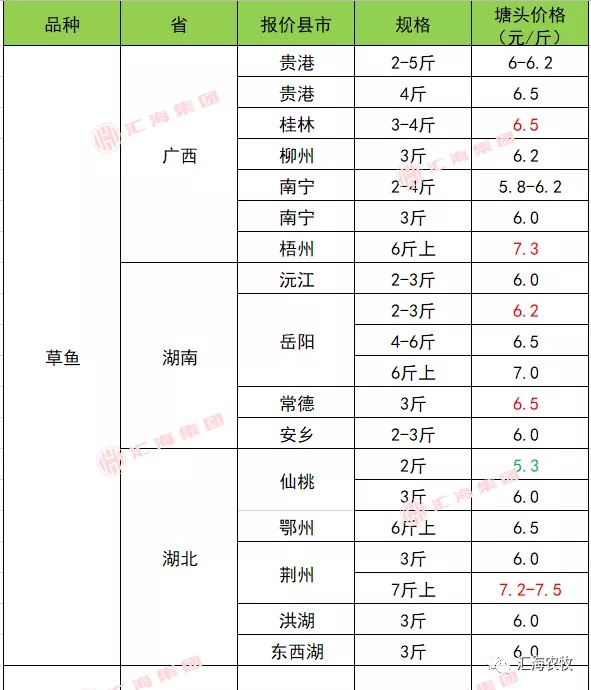 | 品种 | 省 | 报价县市 | 规格 | 塘头价格（元/斤） |
|---|---|---|---|---|
| 草鱼 | 广西 | 贵港 | 2-5斤 | 6-6.2 |
| | | 贵港 | 4斤 | 6.5 |
| | | 桂林 | 3-4斤 | 6.5 |
| | | 柳州 | 3斤 | 6.2 |
| | | 南宁 | 2-4斤 | 5.8-6.2 |
| | | 南宁 | 3斤 | 6.0 |
| | | 梧州 | 6斤上 | 7.3 |
| | 湖南 | 沅江 | 2-3斤 | 6.0 |
| | | 岳阳 | 2-3斤 | 6.2 |
| | | | 4-6斤 | 6.5 |
| | | | 6斤上 | 7.0 |
| | | 常德 | 3斤 | 6.5 |
| | | 安乡 | 2-3斤 | 6.0 |
| | 湖北 | 仙桃 | 2斤 | 5.3 |
| | | | 3斤 | 6.0 |
| | | 鄂州 | 6斤上 | 6.5 |
| | | 荆州 | 3斤 | 6.0 |
| | | | 7斤上 | 7.2-7.5 |
| | | 洪湖 | 3斤 | 6.0 |
| | | 东西湖 | 3斤 | 6.0 |

汇海集团

汇海农牧